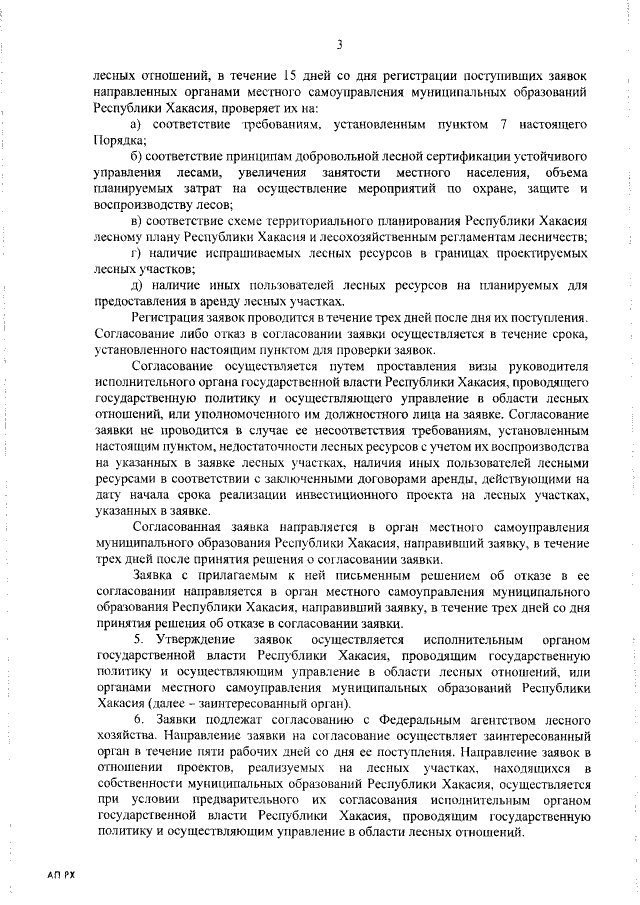 3

лесных отношений, в течение 15 дней со дня регистрации поступивших заявок направленных органами местного самоуправления муниципальных образований Республики Хакасия, проверяет их на:

а) соответствие требованиям, установленным пунктом 7 настоящего Порядка;

б) соответствие принципам добровольной лесной сертификации устойчивого управления лесами, увеличения занятости местного населения, объема планируемых затрат на осуществление мероприятий по охране, защите и воспроизводству лесов;

в) соответствие схеме территориального планирования Республики Хакасия лесному плану Республики Хакасия и лесохозяйственным регламентам лесничеств;

г) наличие испрашиваемых лесных ресурсов в границах проектируемых лесных участков;

д) наличие иных пользователей лесных ресурсов на планируемых для предоставления в аренду лесных участках.

Регистрация заявок проводится в течение трех дней после дня их поступления. Согласование либо отказ в согласовании заявки осуществляется в течение срока, установленного настоящим пунктом для проверки заявок.

Согласование осуществляется путем проставления визы руководителя исполнительного органа государственной власти Республики Хакасия, проводящего государственную политику и осуществляющего управление в области лесных отношений, или уполномоченного им должностного лица на заявке. Согласование заявки не проводится в случае ее несоответствия требованиям, установленным настоящим пунктом, недостаточности лесных ресурсов с учетом их воспроизводства на указанных в заявке лесных участках, наличия иных пользователей лесными ресурсами в соответствии с заключенными договорами аренды, действующими на дату начала срока реализации инвестиционного проекта на лесных участках, указанных в заявке.

Согласованная заявка направляется в орган местного самоуправления муниципального образования Республики Хакасия, направивший заявку, в течение трех дней после принятия решения о согласовании заявки.

Заявка с прилагаемым к ней письменным решением об отказе в ее согласовании направляется в орган местного самоуправления муниципального образования Республики Хакасия, направивший заявку, в течение трех дней со дня принятия решения об отказе в согласовании заявки.

5. Утверждение заявок осуществляется исполнительным органом государственной власти Республики Хакасия, проводящим государственную политику и осуществляющим управление в области лесных отношений, или органами местного самоуправления муниципальных образований Республики Хакасия (далее – заинтересованный орган).

6. Заявки подлежат согласованию с Федеральным агентством лесного хозяйства. Направление заявки на согласование осуществляет заинтересованный орган в течение пяти рабочих дней со дня ее поступления. Направление заявок в отношении проектов, реализуемых на лесных участках, находящихся в собственности муниципальных образований Республики Хакасия, осуществляется при условии предварительного их согласования исполнительным органом государственной власти Республики Хакасия, проводящим государственную политику и осуществляющим управление в области лесных отношений.

АП РХ